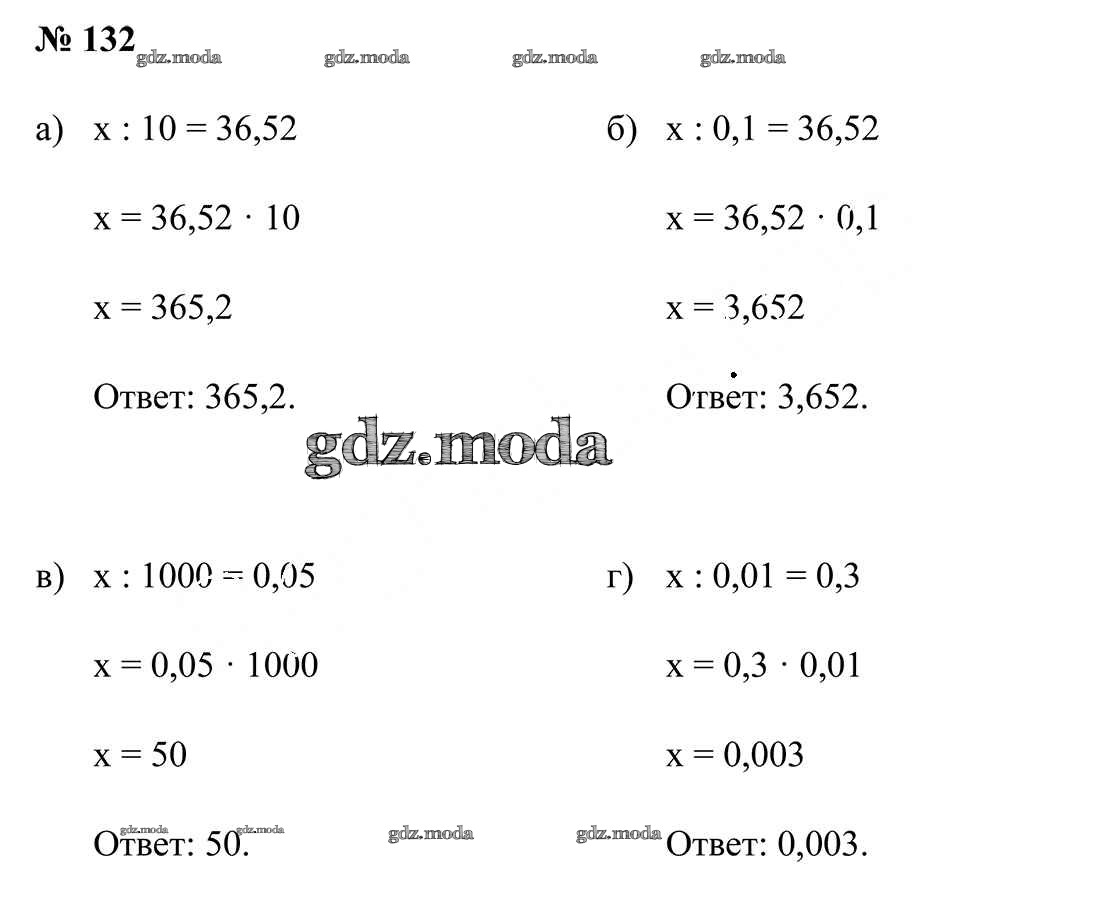 № 132 gdz.moda gdz.moda gdz.moda gdz.moda

а) $x : 10 = 36,52$

$x = 36,52 \cdot 10$

$x = 365,2$

Ответ: 365,2.

б) $x : 0,1 = 36,52$

$x = 36,52 \cdot 0,1$

$x = 3,652$

Ответ: 3,652.

gdz.moda

в) $x : 1000 = 0,05$

$x = 0,05 \cdot 1000$

$x = 50$

Ответ: 50.

г) $x : 0,01 = 0,3$

$x = 0,3 \cdot 0,01$

$x = 0,003$

Ответ: 0,003.

gdz.moda gdz.moda gdz.moda gdz.moda